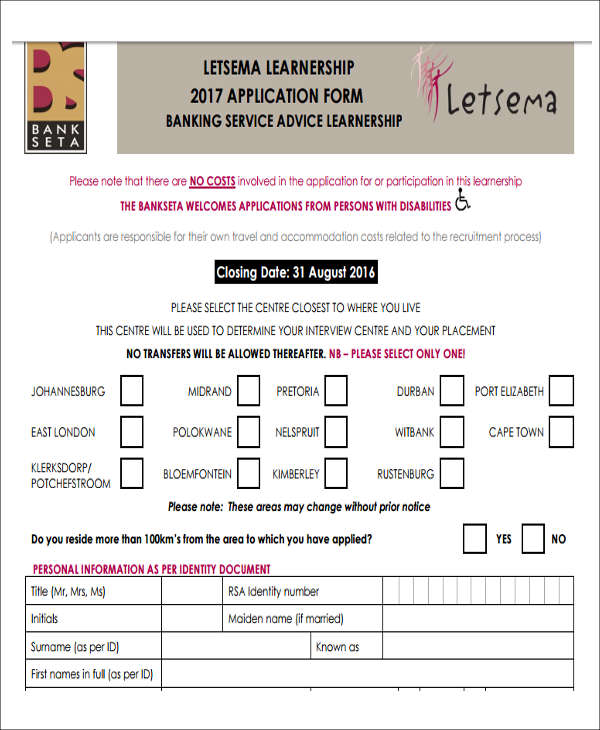 BANK SETA

LETSEMA LEARNERSHIP
2017 APPLICATION FORM
BANKING SERVICE ADVICE LEARNERSHIP

Letsema

Please note that there are NO COSTS involved in the application for or participation in this learnership

THE BANKSETA WELCOMES APPLICATIONS FROM PERSONS WITH DISABILITIES

(Applicants are responsible for their own travel and accommodation costs related to the recruitment process)

Closing Date: 31 August 2016

PLEASE SELECT THE CENTRE CLOSEST TO WHERE YOU LIVE

THIS CENTRE WILL BE USED TO DETERMINE YOUR INTERVIEW CENTRE AND YOUR PLACEMENT

NO TRANSFERS WILL BE ALLOWED THEREAFTER. NB – PLEASE SELECT ONLY ONE!

JOHANNESBURG MIDRAND PRETORIA DURBAN PORT ELIZABETH

EAST LONDON POLOKWANE NELSPRUIT WITBANK CAPE TOWN

KLERKSDORP/ POTCHEFSTROOM BLOEMFONTEIN KIMBERLEY RUSTENBURG

Please note: These areas may change without prior notice

Do you reside more than 100km's from the area to which you have applied? YES NO

PERSONAL INFORMATION AS PER IDENTITY DOCUMENT

| Title (Mr, Mrs, Ms) | | RSA Identity number | |
|---|---|---|---|
| Initials | | Maiden name (if married) | |
| Surname (as per ID) | | Known as | |
| First names in full (as per ID) | | | |